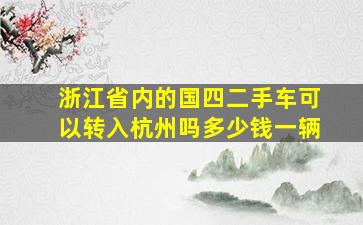 浙江省内的国四二手车可以转入杭州吗多少钱一辆